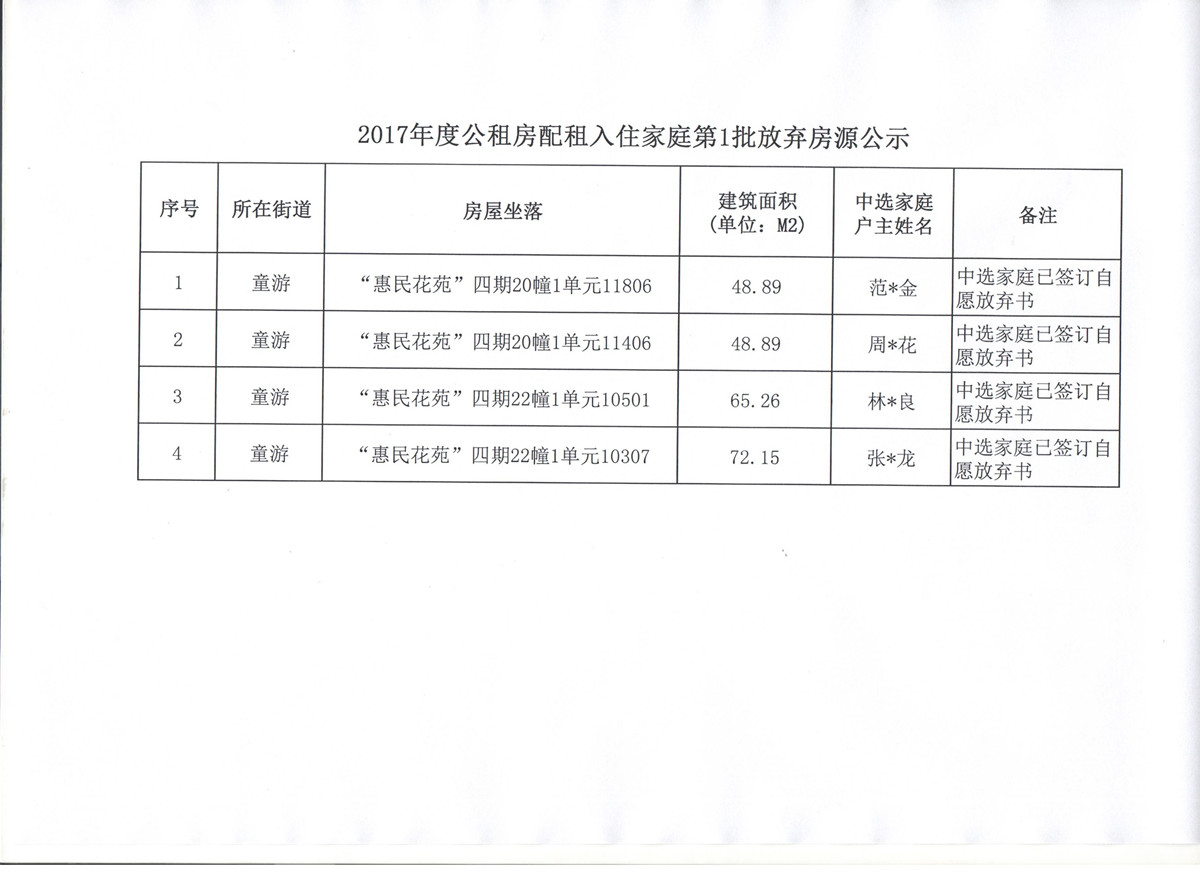 2017年度公租房配租入住家庭第1批放弃房源公示

| 序号 | 所在街道 | 房屋坐落 | 建筑面积（单位：M2） | 中选家庭户主姓名 | 备注 |
|---|---|---|---|---|---|
| 1 | 童游 | “惠民花苑”四期20幢1单元11806 | 48.89 | 范*金 | 中选家庭已签订自愿放弃书 |
| 2 | 童游 | “惠民花苑”四期20幢1单元11406 | 48.89 | 周*花 | 中选家庭已签订自愿放弃书 |
| 3 | 童游 | “惠民花苑”四期22幢1单元10501 | 65.26 | 林*良 | 中选家庭已签订自愿放弃书 |
| 4 | 童游 | “惠民花苑”四期22幢1单元10307 | 72.15 | 张*龙 | 中选家庭已签订自愿放弃书 |